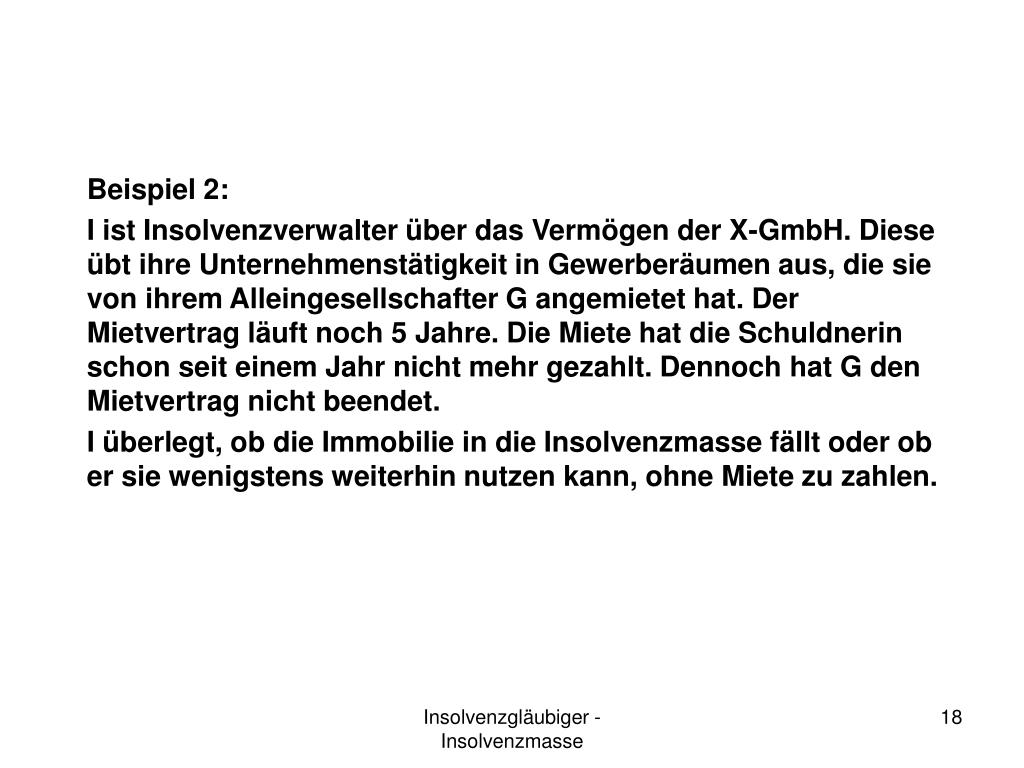 Beispiel 2:

I ist Insolvenzverwalter über das Vermögen der X-GmbH. Diese übt ihre Unternehmenstätigkeit in Gewerberäumen aus, die sie von ihrem Alleingesellschafter G angemietet hat. Der Mietvertrag läuft noch 5 Jahre. Die Miete hat die Schuldnerin schon seit einem Jahr nicht mehr gezahlt. Dennoch hat G den Mietvertrag nicht beendet.

I überlegt, ob die Immobilie in die Insolvenzmasse fällt oder ob er sie wenigstens weiterhin nutzen kann, ohne Miete zu zahlen.

Insolvenzgläubiger - Insolvenzmasse

18